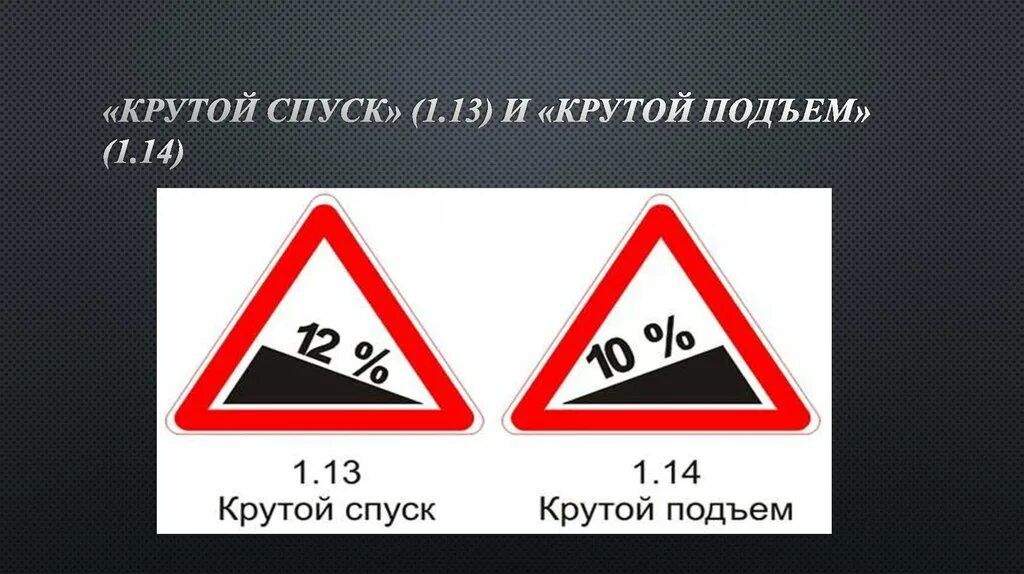 «КРУТОЙ СПУСК» (1.13) И «КРУТОЙ ПОДЪЕМ» (1.14)

12 %

1.13
Крутой спуск

10 %

1.14
Крутой подъем